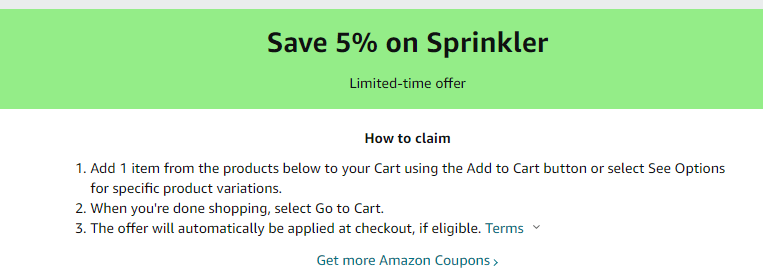 Save 5% on Sprinkler

Limited-time offer

How to claim

1. Add 1 item from the products below to your Cart using the Add to Cart button or select See Options for specific product variations.
2. When you're done shopping, select Go to Cart.
3. The offer will automatically be applied at checkout, if eligible. Terms

Get more Amazon Coupons ›